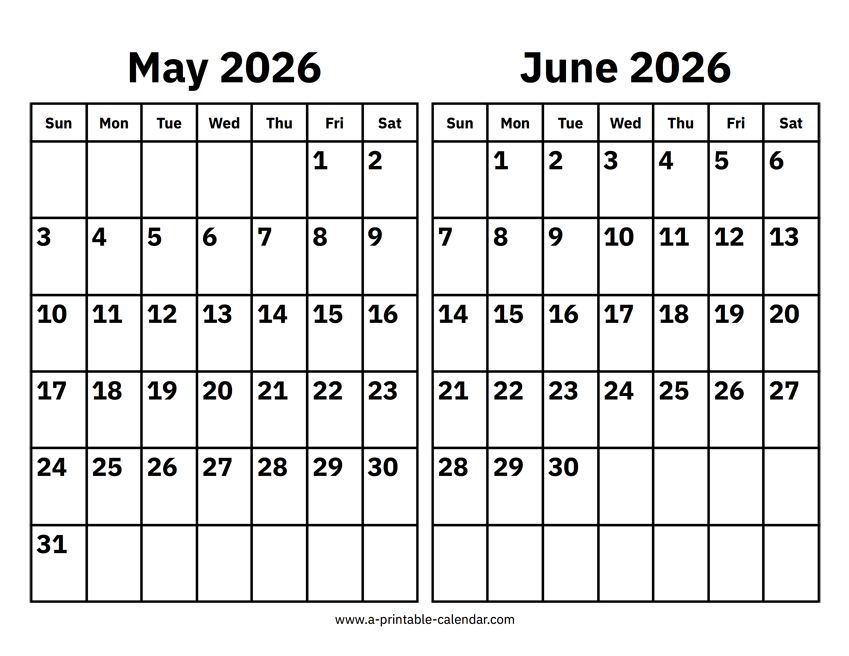 May 2026

| Sun | Mon | Tue | Wed | Thu | Fri | Sat |
|---|---|---|---|---|---|---|
| | | | | | 1 | 2 |
| 3 | 4 | 5 | 6 | 7 | 8 | 9 |
| 10 | 11 | 12 | 13 | 14 | 15 | 16 |
| 17 | 18 | 19 | 20 | 21 | 22 | 23 |
| 24 | 25 | 26 | 27 | 28 | 29 | 30 |
| 31 | | | | | | |

June 2026

| Sun | Mon | Tue | Wed | Thu | Fri | Sat |
|---|---|---|---|---|---|---|
| | 1 | 2 | 3 | 4 | 5 | 6 |
| 7 | 8 | 9 | 10 | 11 | 12 | 13 |
| 14 | 15 | 16 | 17 | 18 | 19 | 20 |
| 21 | 22 | 23 | 24 | 25 | 26 | 27 |
| 28 | 29 | 30 | | | | |
| | | | | | | |

www.a-printable-calendar.com